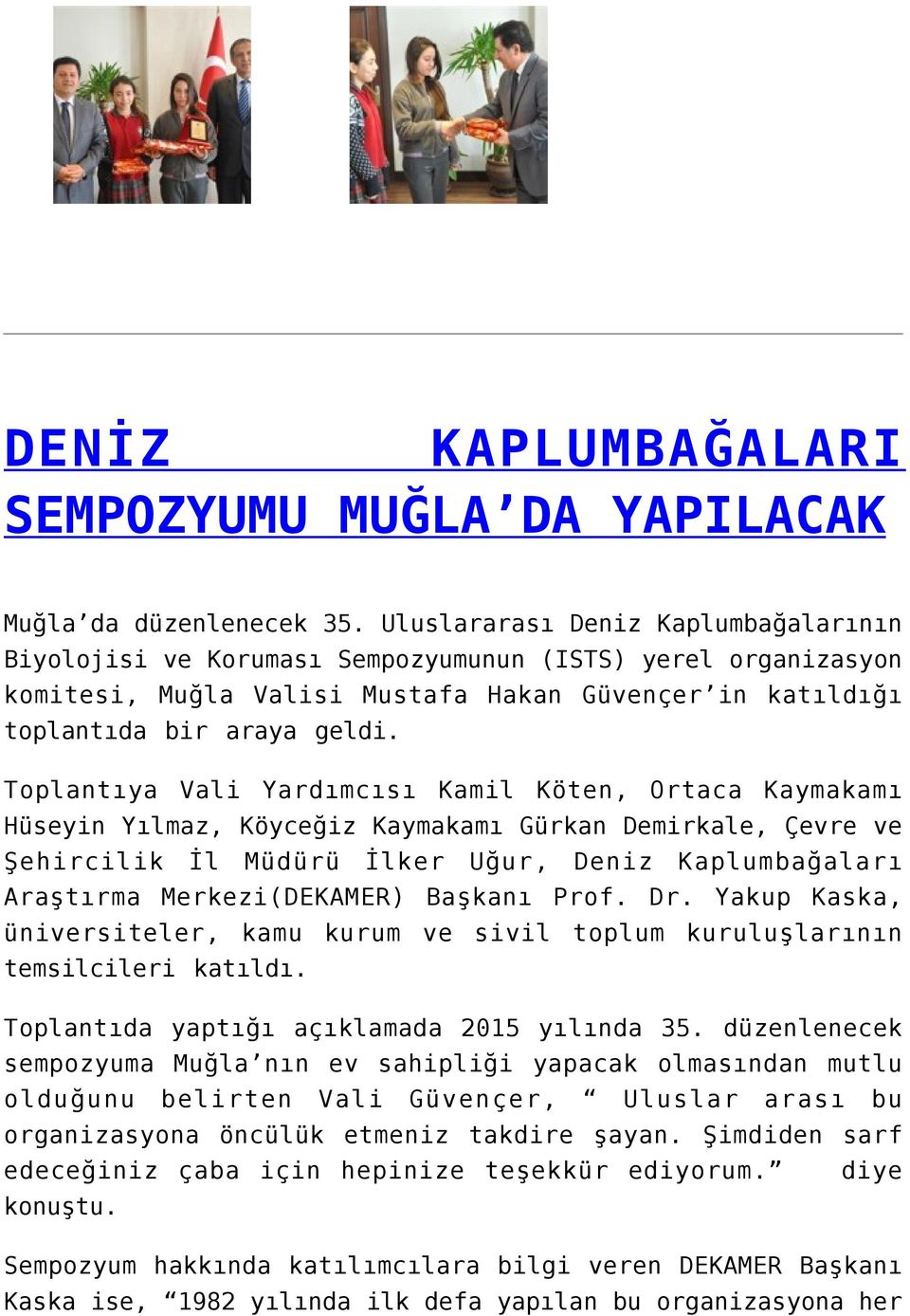 DENİZ KAPLUMBAĞALARI SEMPOZYUMU MUĞLA’DA YAPILACAK

Muğla’da düzenlenecek 35. Uluslararası Deniz Kaplumbağalarının Biyolojisi ve Koruması Sempozyumunun (ISTS) yerel organizasyon komitesi, Muğla Valisi Mustafa Hakan Güvençer’in katıldığı toplantıda bir araya geldi.

Toplantıya Vali Yardımcısı Kamil Köten, Ortaca Kaymakamı Hüseyin Yılmaz, Köyceğiz Kaymakamı Gürkan Demirkale, Çevre ve Şehircilik İl Müdürü İlker Uğur, Deniz Kaplumbağaları Araştırma Merkezi(DEKAMER) Başkanı Prof. Dr. Yakup Kaska, üniversiteler, kamu kurum ve sivil toplum kuruluşlarının temsilcileri katıldı.

Toplantıda yaptığı açıklamada 2015 yılında 35. düzenlenecek sempozyuma Muğla’nın ev sahipliği yapacak olmasından mutlu olduğunu belirten Vali Güvençer, “ Uluslar arası bu organizasyona öncülük etmeniz takdire şayan. Şimdiden sarf edeceğiniz çaba için hepinize teşekkür ediyorum.” diye konuştu.

Sempozyum hakkında katılımcılara bilgi veren DEKAMER Başkanı Kaska ise, “1982 yılında ilk defa yapılan bu organizasyona her